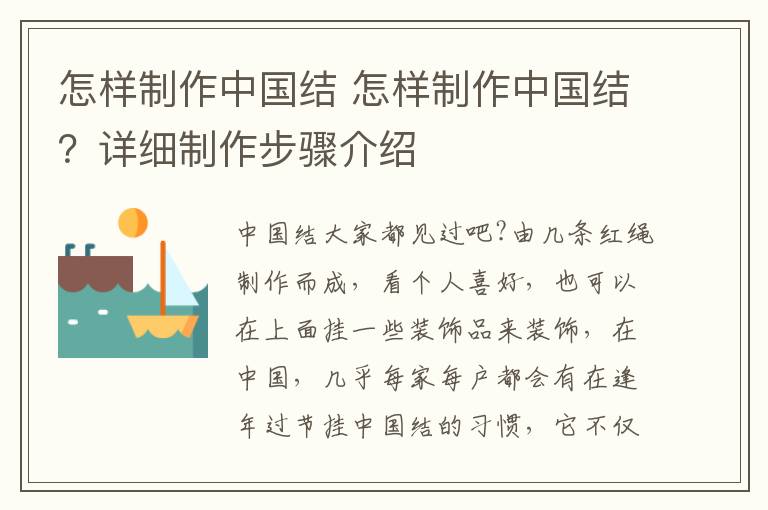 怎样制作中国结 怎样制作中国结？详细制作步骤介绍

中国结大家都见过吧?由几条红绳制作而成，看个人喜好，也可以在上面挂一些装饰品来装饰，在中国，几乎每家每户都会有在逢年过节挂中国结的习惯，它不仅